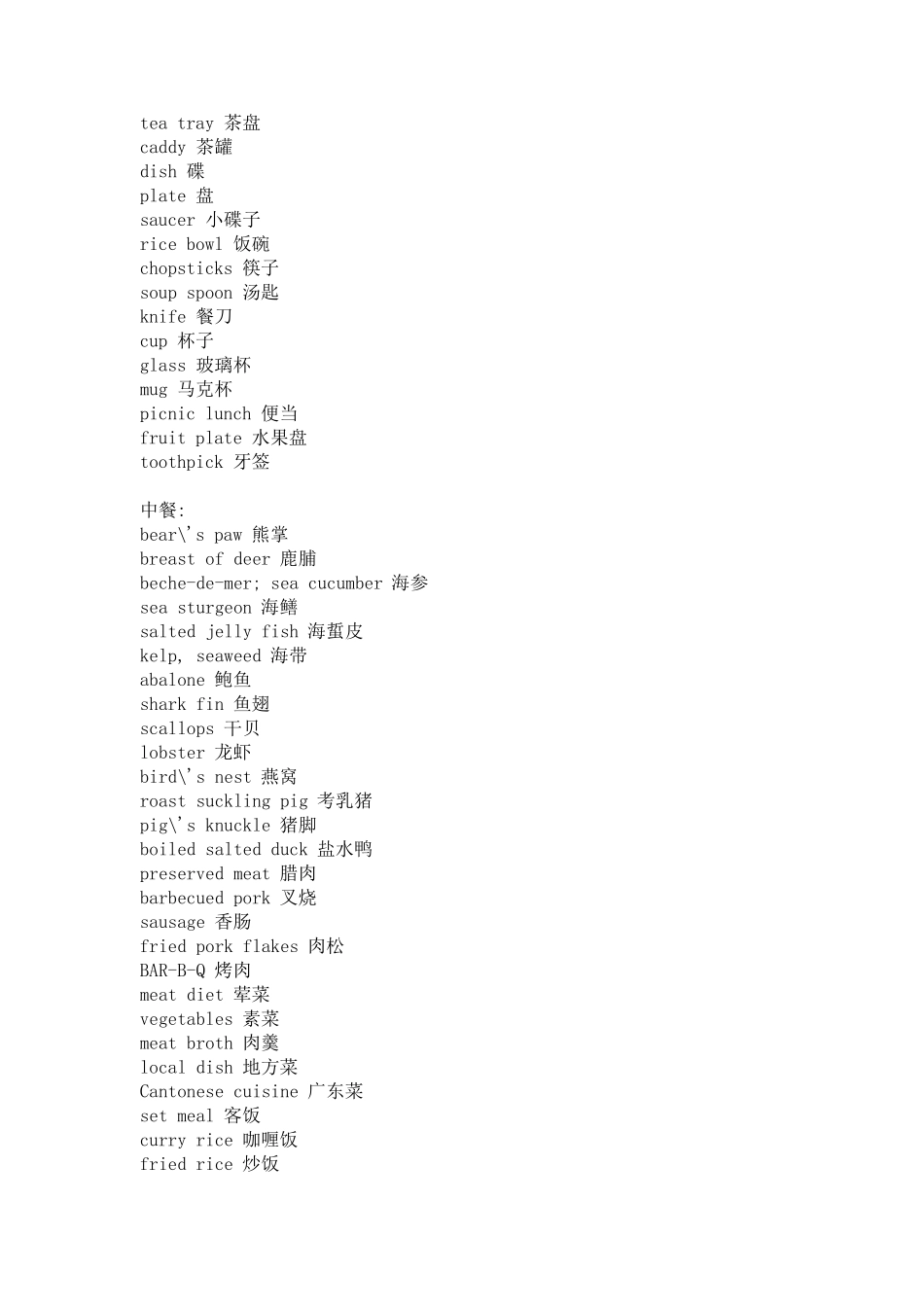 tea tray 茶盘
caddy 茶罐
dish 碟
plate 盘
saucer 小碟子
rice bowl 饭碗
chopsticks 筷子
soup spoon 汤匙
knife 餐刀
cup 杯子
glass 玻璃杯
mug 马克杯
picnic lunch 便当
fruit plate 水果盘
toothpick 牙签

中餐:
bear\'s paw 熊掌
breast of deer 鹿脯
beche-de-mer; sea cucumber 海参
sea sturgeon 海鳝
salted jelly fish 海蜇皮
kelp, seaweed 海带
abalone 鲍鱼
shark fin 鱼翅
scallops 干贝
lobster 龙虾
bird\'s nest 燕窝
roast suckling pig 考乳猪
pig\'s knuckle 猪脚
boiled salted duck 盐水鸭
preserved meat 腊肉
barbecued pork 叉烧
sausage 香肠
fried pork flakes 肉松
BAR-B-Q 烤肉
meat diet 荤菜
vegetables 素菜
meat broth 肉羹
local dish 地方菜
Cantonese cuisine 广东菜
set meal 客饭
curry rice 咖喱饭
fried rice 炒饭